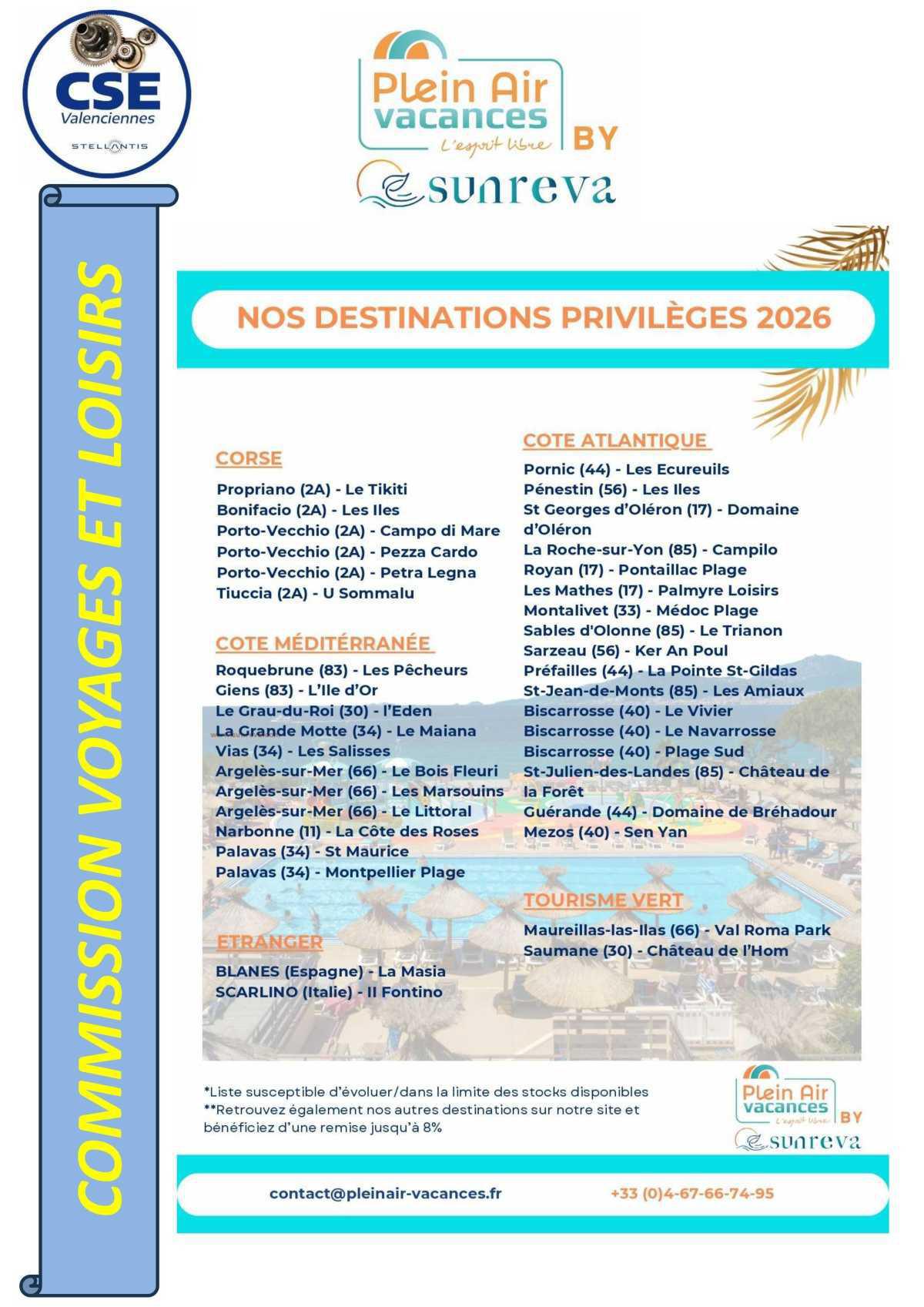 CSE
Valenciennes
STELLANTIS

COMMISSION VOYAGES ET LOISIRS

Plein Air vacances
L'esprit libre
BY
sunreva

NOS DESTINATIONS PRIVILÈGES 2026

CORSE
Propriano (2A) - Le Tikiti
Bonifacio (2A) - Les Iles
Porto-Vecchio (2A) - Campo di Mare
Porto-Vecchio (2A) - Pezza Cardo
Porto-Vecchio (2A) - Petra Legna
Tiuccia (2A) - U Sommalu

COTE MÉDITÉRRANÉE
Roquebrune (83) - Les Pêcheurs
Giens (83) - L'Ile d'Or
Le Grau-du-Roi (30) - l'Eden
La Grande Motte (34) - Le Maiana
Vias (34) - Les Salisses
Argelès-sur-Mer (66) - Le Bois Fleuri
Argelès-sur-Mer (66) - Les Marsouins
Argelès-sur-Mer (66) - Le Littoral
Narbonne (11) - La Côte des Roses
Palavas (34) - St Maurice
Palavas (34) - Montpellier Plage

ETRANGER
BLANES (Espagne) - La Masia
SCARLINO (Italie) - Il Fontino

COTE ATLANTIQUE
Pornic (44) - Les Ecureuils
Pénestin (56) - Les Iles
St Georges d'Oléron (17) - Domaine d'Oléron
La Roche-sur-Yon (85) - Campilo
Royan (17) - Pontaillac Plage
Les Mathes (17) - Palmyre Loisirs
Montalivet (33) - Médoc Plage
Sables d'Olonne (85) - Le Trianon
Sarzeau (56) - Ker An Poul
Préfailles (44) - La Pointe St-Gildas
St-Jean-de-Monts (85) - Les Amiaux
Biscarrosse (40) - Le Vivier
Biscarrosse (40) - Le Navarrosse
Biscarrosse (40) - Plage Sud
St-Julien-des-Landes (85) - Château de la Forêt
Guérande (44) - Domaine de Bréhadour
Mezos (40) - Sen Yan

TOURISME VERT
Maureillas-las-Ilas (66) - Val Roma Park
Saumane (30) - Château de l'Hom

*Liste susceptible d'évoluer/dans la limite des stocks disponibles
**Retrouvez également nos autres destinations sur notre site et bénéficiez d'une remise jusqu'à 8%

Plein Air vacances
L'esprit libre
BY
sunreva

contact@pleinair-vacances.fr
+33 (0)4-67-66-74-95